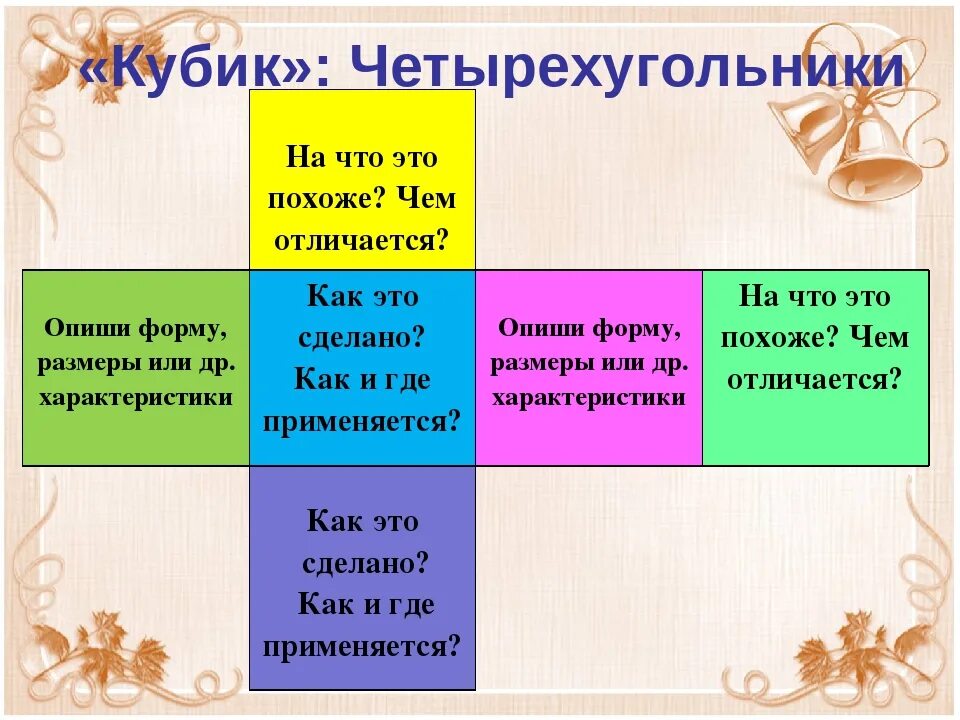 «Кубик»: Четырехугольники

На что это похоже? Чем отличается?

Опиши форму, размеры или др. характеристики

Как это сделано? Как и где применяется?

Опиши форму, размеры или др. характеристики

На что это похоже? Чем отличается?

Как это сделано? Как и где применяется?